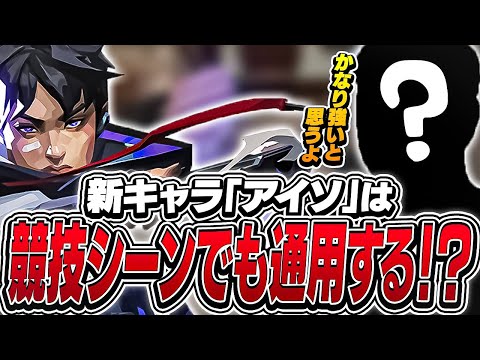 かなり強いと思うよ

?

新キャラ「アイソ」は
競技シーンでも通用する!?